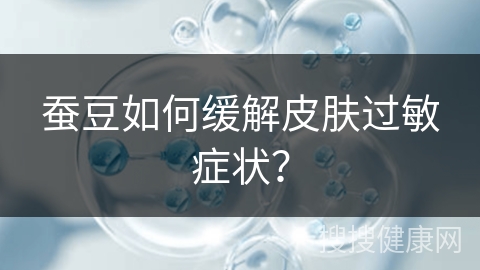 蚕豆如何缓解皮肤过敏症状?

搜搜健康网